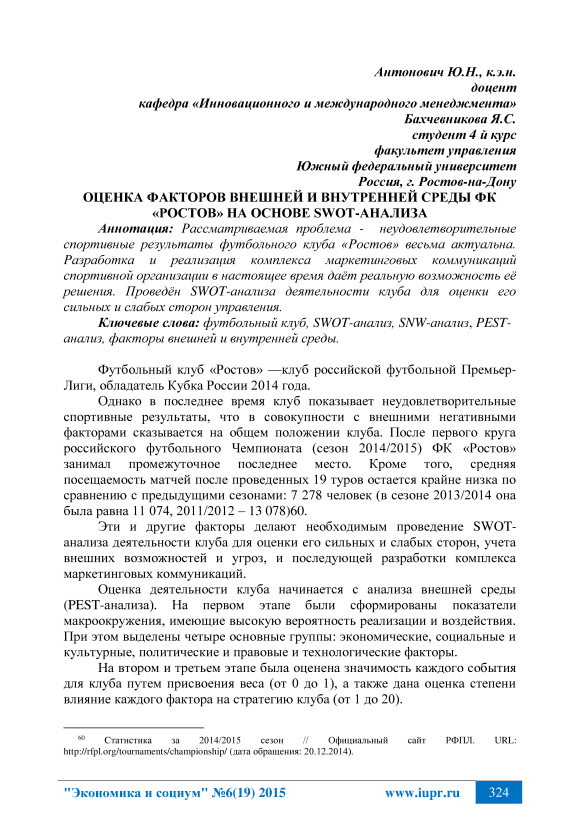 Антонович Ю.Н., к.э.н.
доцент
кафедра «Инновационного и международного менеджмента»
Бахчевникова Я.С.
студент 4 й курс
факультет управления
Южный федеральный университет
Россия, г. Ростов-на-Дону

ОЦЕНКА ФАКТОРОВ ВНЕШНЕЙ И ВНУТРЕННЕЙ СРЕДЫ ФК «РОСТОВ» НА ОСНОВЕ SWOT-АНАЛИЗА

Аннотация: Рассматриваемая проблема - неудовлетворительные спортивные результаты футбольного клуба «Ростов» весьма актуальна. Разработка и реализация комплекса маркетинговых коммуникаций спортивной организации в настоящее время даёт реальную возможность её решения. Проведён SWOT-анализа деятельности клуба для оценки его сильных и слабых сторон управления.

Ключевые слова: футбольный клуб, SWOT-анализ, SNW-анализ, PEST-анализ, факторы внешней и внутренней среды.

Футбольный клуб «Ростов» —клуб российской футбольной Премьер-Лиги, обладатель Кубка России 2014 года.

Однако в последнее время клуб показывает неудовлетворительные спортивные результаты, что в совокупности с внешними негативными факторами сказывается на общем положении клуба. После первого круга российского футбольного Чемпионата (сезон 2014/2015) ФК «Ростов» занимал промежуточное последнее место. Кроме того, средняя посещаемость матчей после проведенных 19 туров остается крайне низка по сравнению с предыдущими сезонами: 7 278 человек (в сезоне 2013/2014 она была равна 11 074, 2011/2012 – 13 078)60.

Эти и другие факторы делают необходимым проведение SWOT-анализа деятельности клуба для оценки его сильных и слабых сторон, учета внешних возможностей и угроз, и последующей разработки комплекса маркетинговых коммуникаций.

Оценка деятельности клуба начинается с анализа внешней среды (PEST-анализа). На первом этапе были сформированы показатели макроокружения, имеющие высокую вероятность реализации и воздействия. При этом выделены четыре основные группы: экономические, социальные и культурные, политические и правовые и технологические факторы.

На втором и третьем этапе была оценена значимость каждого события для клуба путем присвоения веса (от 0 до 1), а также дана оценка степени влияние каждого фактора на стратегию клуба (от 1 до 20).

60 Статистика за 2014/2015 сезон // Официальный сайт РФПЛ. URL: http://rfpl.org/tournaments/championship/ (дата обращения: 20.12.2014).

"Экономика и социум" №6(19) 2015 www.iupr.ru 324